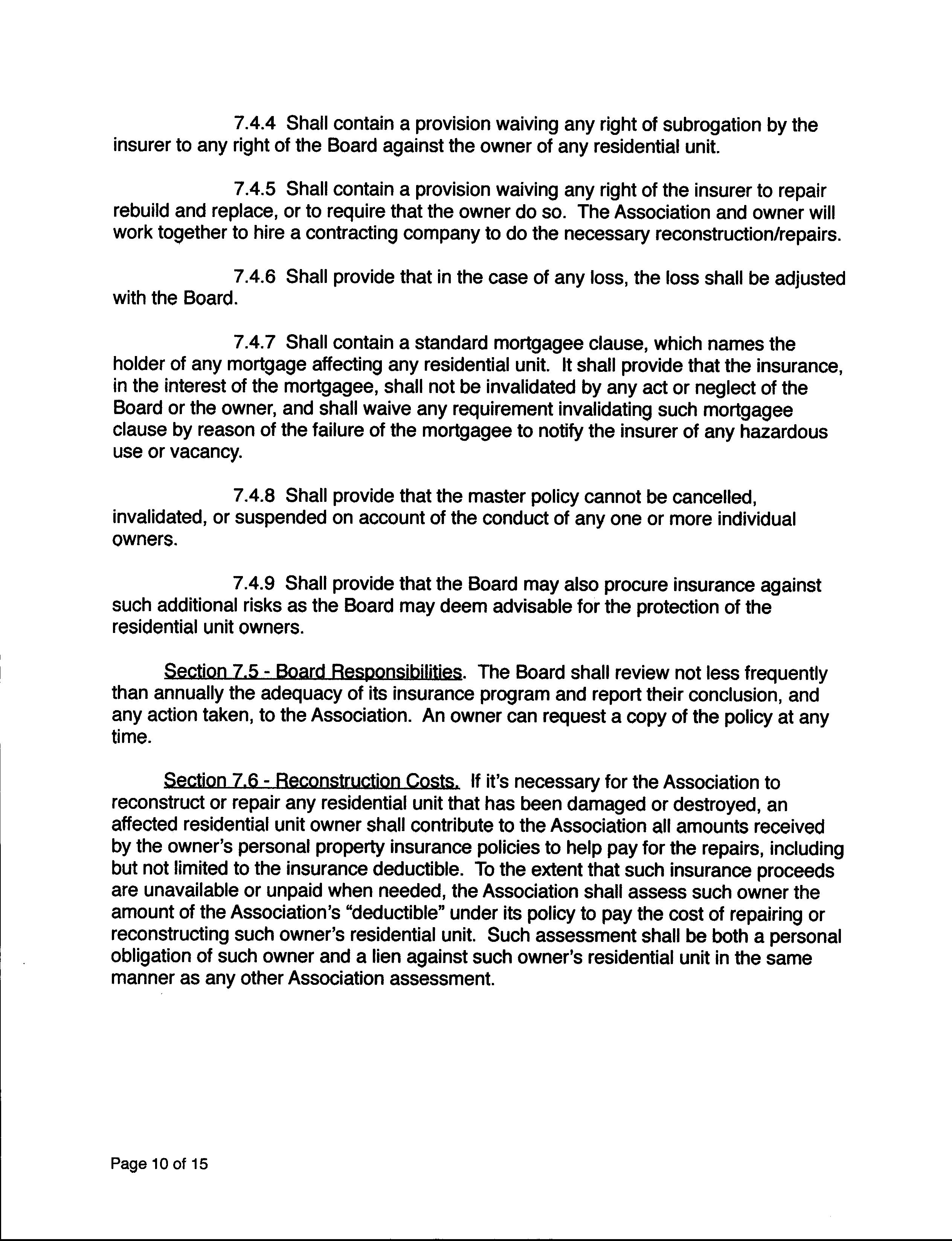 7.4.4 Shall contain a provision waiving any right of subrogation by the insurer to any right of the Board against the owner of any residential unit.

7.4.5 Shall contain a provision waiving any right of the insurer to repair rebuild and replace, or to require that the owner do so. The Association and owner will work together to hire a contracting company to do the necessary reconstruction/repairs.

7.4.6 Shall provide that in the case of any loss, the loss shall be adjusted with the Board.

7.4.7 Shall contain a standard mortgagee clause, which names the holder of any mortgage affecting any residential unit. It shall provide that the insurance, in the interest of the mortgagee, shall not be invalidated by any act or neglect of the Board or the owner, and shall waive any requirement invalidating such mortgagee clause by reason of the failure of the mortgagee to notify the insurer of any hazardous use or vacancy.

7.4.8 Shall provide that the master policy cannot be cancelled, invalidated, or suspended on account of the conduct of any one or more individual owners.

7.4.9 Shall provide that the Board may also procure insurance against such additional risks as the Board may deem advisable for the protection of the residential unit owners.

Section 7.5 - Board Responsibilities. The Board shall review not less frequently than annually the adequacy of its insurance program and report their conclusion, and any action taken, to the Association. An owner can request a copy of the policy at any time.

Section 7.6 - Reconstruction Costs. If it's necessary for the Association to reconstruct or repair any residential unit that has been damaged or destroyed, an affected residential unit owner shall contribute to the Association all amounts received by the owner's personal property insurance policies to help pay for the repairs, including but not limited to the insurance deductible. To the extent that such insurance proceeds are unavailable or unpaid when needed, the Association shall assess such owner the amount of the Association's "deductible" under its policy to pay the cost of repairing or reconstructing such owner's residential unit. Such assessment shall be both a personal obligation of such owner and a lien against such owner's residential unit in the same manner as any other Association assessment.

Page 10 of 15